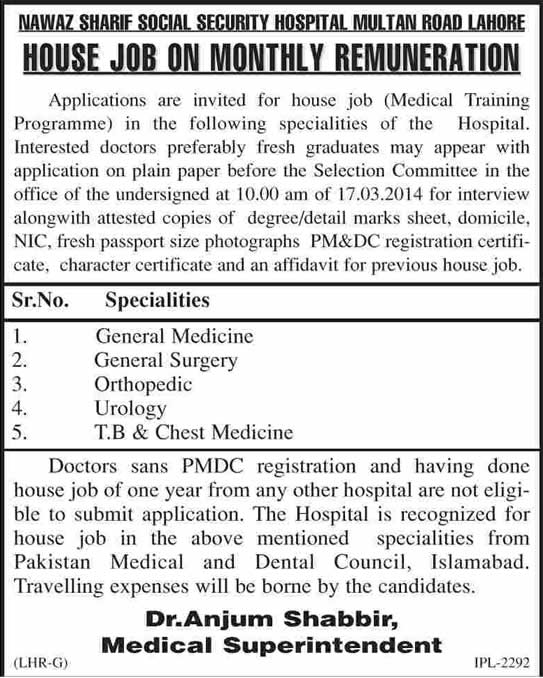 NAWAZ SHARIF SOCIAL SECURITY HOSPITAL MULTAN ROAD LAHORE

HOUSE JOB ON MONTHLY REMUNERATION

Applications are invited for house job (Medical Training Programme) in the following specialities of the Hospital. Interested doctors preferably fresh graduates may appear with application on plain paper before the Selection Committee in the office of the undersigned at 10.00 am of 17.03.2014 for interview alongwith attested copies of degree/detail marks sheet, domicile, NIC, fresh passport size photographs PM&DC registration certificate, character certificate and an affidavit for previous house job.

| Sr.No. | Specialities |
|---|---|
| 1. | General Medicine |
| 2. | General Surgery |
| 3. | Orthopedic |
| 4. | Urology |
| 5. | T.B & Chest Medicine |

Doctors sans PMDC registration and having done house job of one year from any other hospital are not eligible to submit application. The Hospital is recognized for house job in the above mentioned specialities from Pakistan Medical and Dental Council, Islamabad. Travelling expenses will be borne by the candidates.

Dr.Anjum Shabbir,
Medical Superintendent

(LHR-G)

IPL-2292